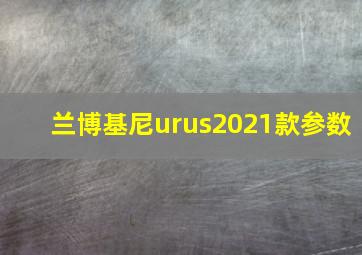 兰博基尼urus2021款参数